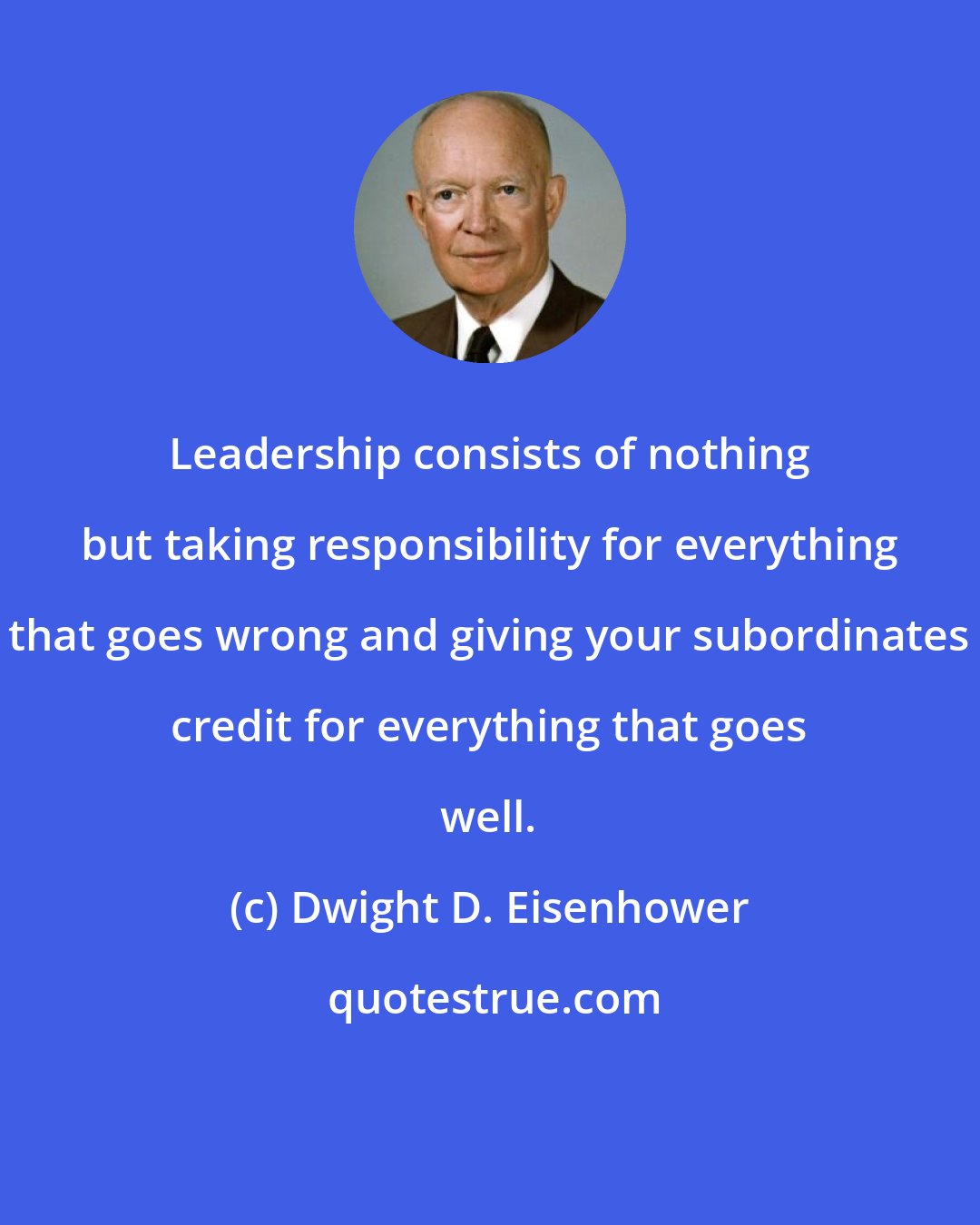 Leadership consists of nothing but taking responsibility for everything that goes wrong and giving your subordinates credit for everything that goes well.

(c) Dwight D. Eisenhower

quotestrue.com